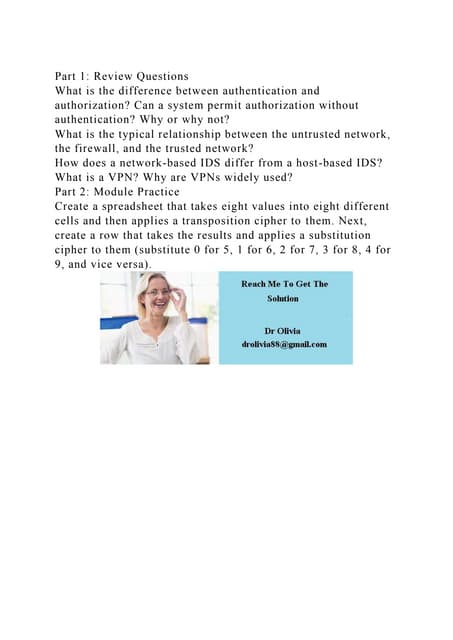 Part 1: Review Questions
What is the difference between authentication and authorization? Can a system permit authorization without authentication? Why or why not?
What is the typical relationship between the untrusted network, the firewall, and the trusted network?
How does a network-based IDS differ from a host-based IDS?
What is a VPN? Why are VPNs widely used?
Part 2: Module Practice
Create a spreadsheet that takes eight values into eight different cells and then applies a transposition cipher to them. Next, create a row that takes the results and applies a substitution cipher to them (substitute 0 for 5, 1 for 6, 2 for 7, 3 for 8, 4 for 9, and vice versa).

Reach Me To Get The Solution

Dr Olivia
drolivia88@gmail.com